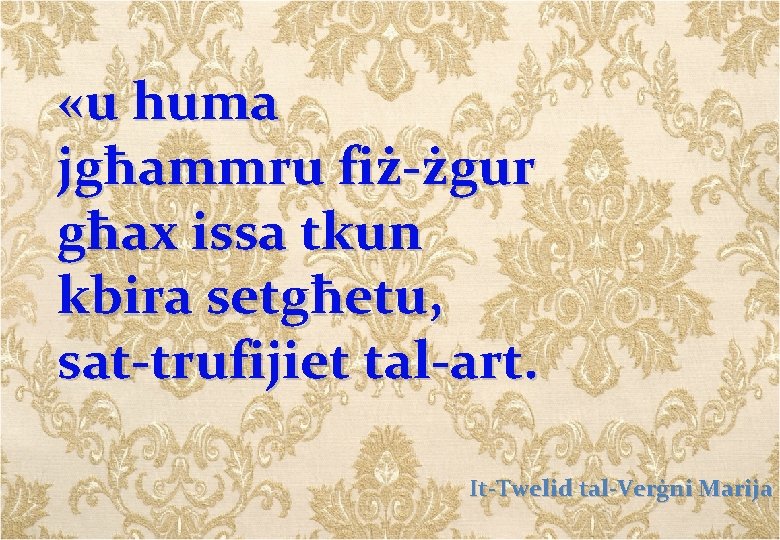 «u huma jgħammru fiż-żgur għax issa tkun kbira setgħetu, sat-trufijiet tal-art.

It-Twelid tal-Verġni Marija